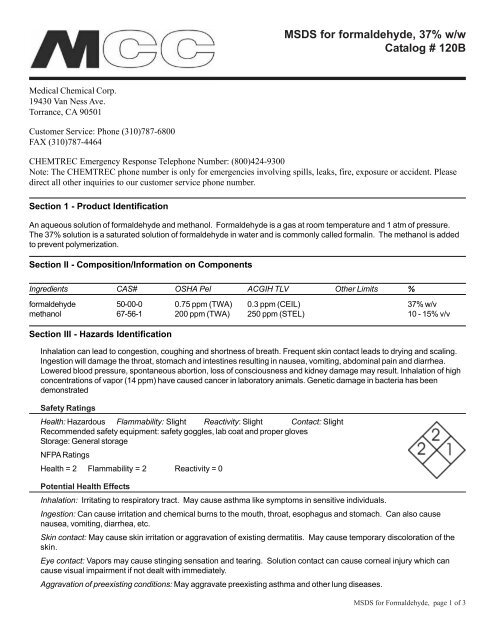 MCC

MSDS for formaldehyde, 37% w/w
Catalog # 120B

Medical Chemical Corp.
19430 Van Ness Ave.
Torrance, CA 90501

Customer Service: Phone (310)787-6800
FAX (310)787-4464

CHEMTREC Emergency Response Telephone Number: (800)424-9300
Note: The CHEMTREC phone number is only for emergencies involving spills, leaks, fire, exposure or accident. Please direct all other inquiries to our customer service phone number.

Section 1 - Product Identification

An aqueous solution of formaldehyde and methanol. Formaldehyde is a gas at room temperature and 1 atm of pressure. The 37% solution is a saturated solution of formaldehyde in water and is commonly called formalin. The methanol is added to prevent polymerization.

Section II - Composition/Information on Components

| Ingredients | CAS# | OSHA Pel | ACGIH TLV | Other Limits | % |
|---|---|---|---|---|---|
| formaldehyde | 50-00-0 | 0.75 ppm (TWA) | 0.3 ppm (CEIL) | | 37% w/v |
| methanol | 67-56-1 | 200 ppm (TWA) | 250 ppm (STEL) | | 10 - 15% v/v |

Section III - Hazards Identification

Inhalation can lead to congestion, coughing and shortness of breath. Frequent skin contact leads to drying and scaling. Ingestion will damage the throat, stomach and intestines resulting in nausea, vomiting, abdominal pain and diarrhea. Lowered blood pressure, spontaneous abortion, loss of consciousness and kidney damage may result. Inhalation of high concentrations of vapor (14 ppm) have caused cancer in laboratory animals. Genetic damage in bacteria has been demonstrated

Safety Ratings

Health: Hazardous Flammability: Slight Reactivity: Slight Contact: Slight
Recommended safety equipment: safety goggles, lab coat and proper gloves
Storage: General storage

NFPA Ratings

Health = 2 Flammability = 2 Reactivity = 0

2
2 1

Potential Health Effects

Inhalation: Irritating to respiratory tract. May cause asthma like symptoms in sensitive individuals.

Ingestion: Can cause irritation and chemical burns to the mouth, throat, esophagus and stomach. Can also cause nausea, vomiting, diarrhea, etc.

Skin contact: May cause skin irritation or aggravation of existing dermatitis. May cause temporary discoloration of the skin.

Eye contact: Vapors may cause stinging sensation and tearing. Solution contact can cause corneal injury which can cause visual impairment if not dealt with immediately.

Aggravation of preexisting conditions: May aggravate preexisting asthma and other lung diseases.

MSDS for Formaldehyde, page 1 of 3